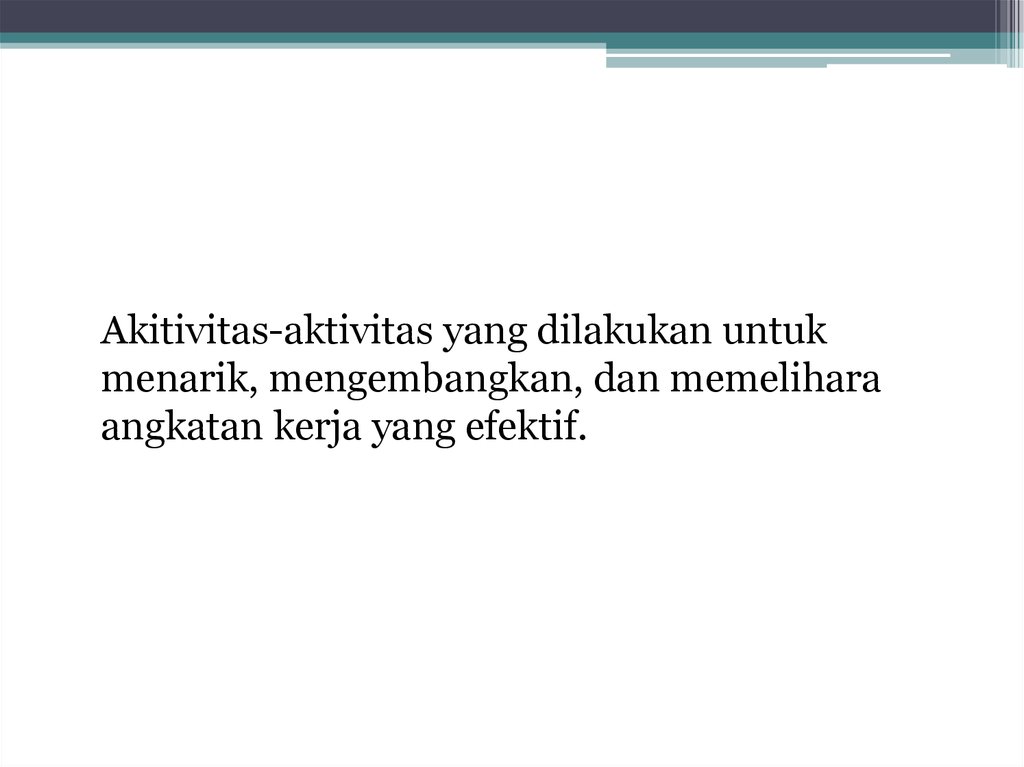 Akitivitas-aktivitas yang dilakukan untuk menarik, mengembangkan, dan memelihara angkatan kerja yang efektif.